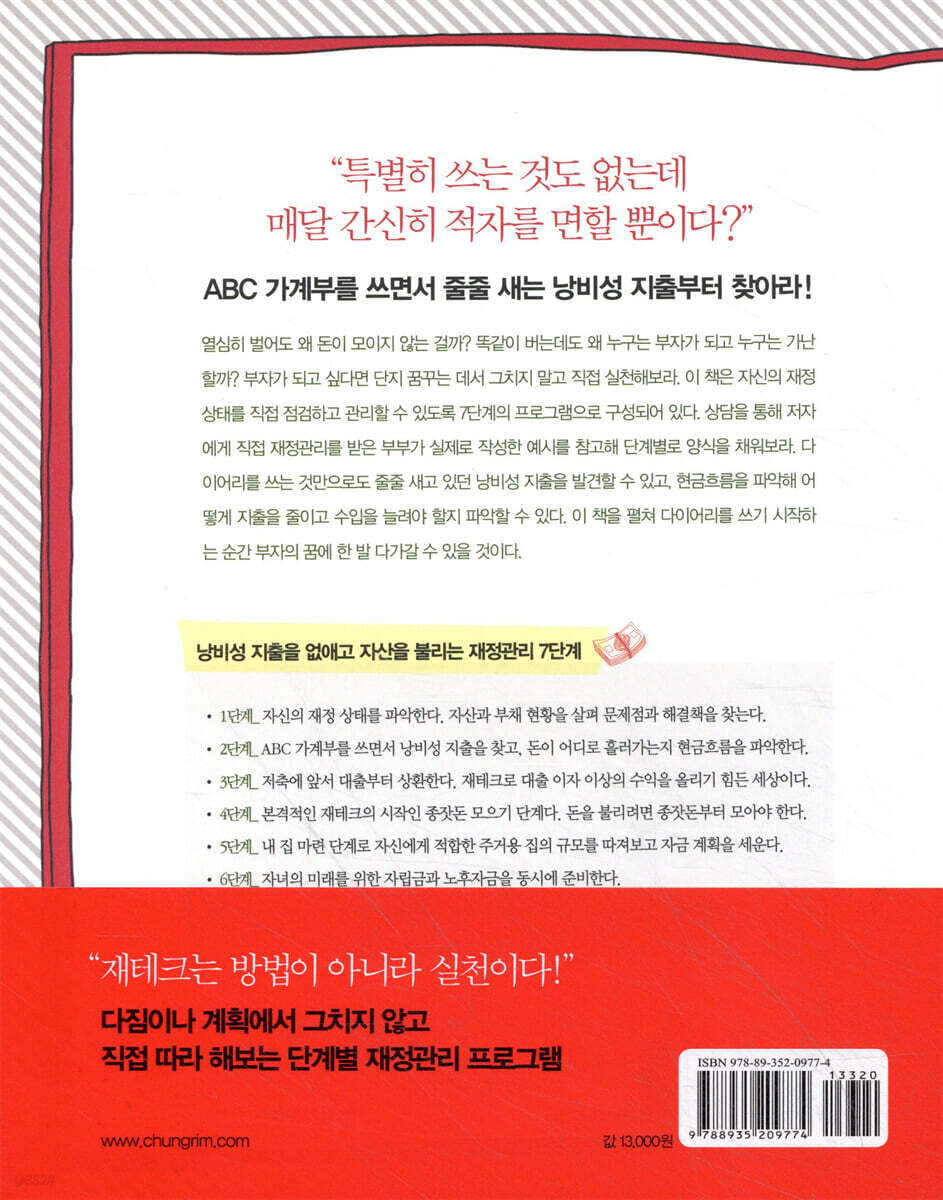 "특별히 쓰는 것도 없는데
매달 간신히 적자를 면할 뿐이다?"

ABC 가계부를 쓰면서 줄줄 새는 낭비성 지출부터 찾아라!

열심히 벌어도 왜 돈이 모이지 않는 걸까? 똑같이 버는데도 왜 누구는 부자가 되고 누구는 가난할까? 부자가 되고 싶다면 단지 꿈꾸는 데서 그치지 말고 직접 실천해보라. 이 책은 자신의 재정 상태를 직접 점검하고 관리할 수 있도록 7단계의 프로그램으로 구성되어 있다. 상담을 통해 저자에게 직접 재정관리를 받은 부부가 실제로 작성한 예시를 참고해 단계별로 양식을 채워보라. 다이어리를 쓰는 것만으로도 줄줄 새고 있던 낭비성 지출을 발견할 수 있고, 현금흐름을 파악해 어떻게 지출을 줄이고 수입을 늘려야 할지 파악할 수 있다. 이 책을 펼쳐 다이어리를 쓰기 시작하는 순간 부자의 꿈에 한 발 다가갈 수 있을 것이다.

낭비성 지출을 없애고 자산을 불리는 재정관리 7단계

• 1단계_ 자신의 재정 상태를 파악한다. 자산과 부채 현황을 살펴 문제점과 해결책을 찾는다.
• 2단계_ ABC 가계부를 쓰면서 낭비성 지출을 찾고, 돈이 어디로 흘러가는지 현금흐름을 파악한다.
• 3단계_ 저축에 앞서 대출부터 상환한다. 재테크로 대출 이자 이상의 수익을 올리기 힘든 세상이다.
• 4단계_ 본격적인 재테크의 시작인 종잣돈 모으기 단계다. 돈을 불리려면 종잣돈부터 모아야 한다.
• 5단계_ 내 집 마련 단계로 자신에게 적합한 주거용 집의 규모를 따져보고 자금 계획을 세운다.
• 6단계_ 자녀의 미래를 위한 자립금과 노후자금을 동시에 준비한다.

"재테크는 방법이 아니라 실천이다!"

다짐이나 계획에서 그치지 않고
직접 따라 해보는 단계별 재정관리 프로그램

ISBN 978-89-352-0977-4
13320
9 788935 209774

www.chungrim.com

값 13,000원